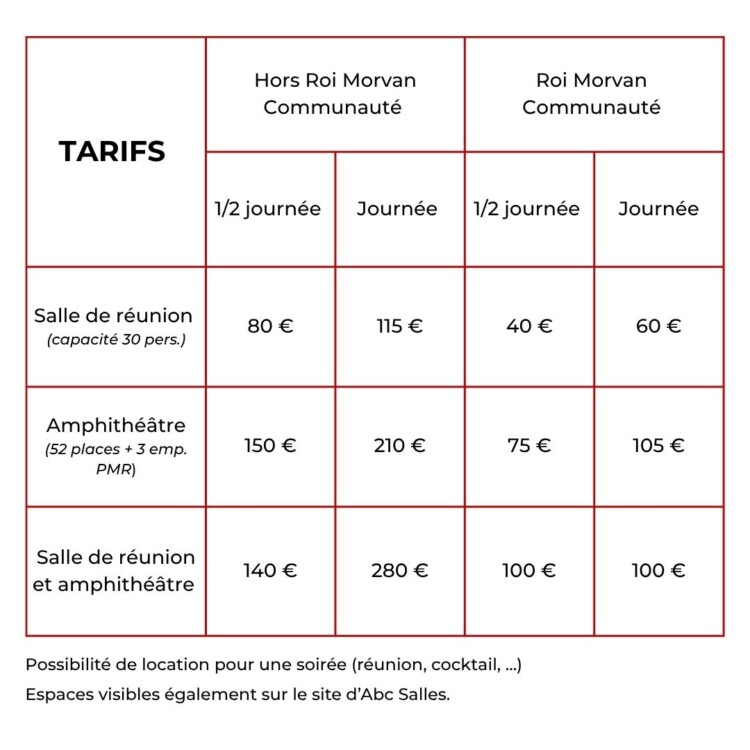 | TARIFS | Hors Roi Morvan Communauté | | Roi Morvan Communauté | |
|---|---|---|---|---|
| | 1/2 journée | Journée | 1/2 journée | Journée |
| Salle de réunion (capacité 30 pers.) | 80 € | 115 € | 40 € | 60 € |
| Amphithéâtre (52 places + 3 emp. PMR) | 150 € | 210 € | 75 € | 105 € |
| Salle de réunion et amphithéâtre | 140 € | 280 € | 100 € | 100 € |

Possibilité de location pour une soirée (réunion, cocktail, ...)

Espaces visibles également sur le site d'Abc Salles.